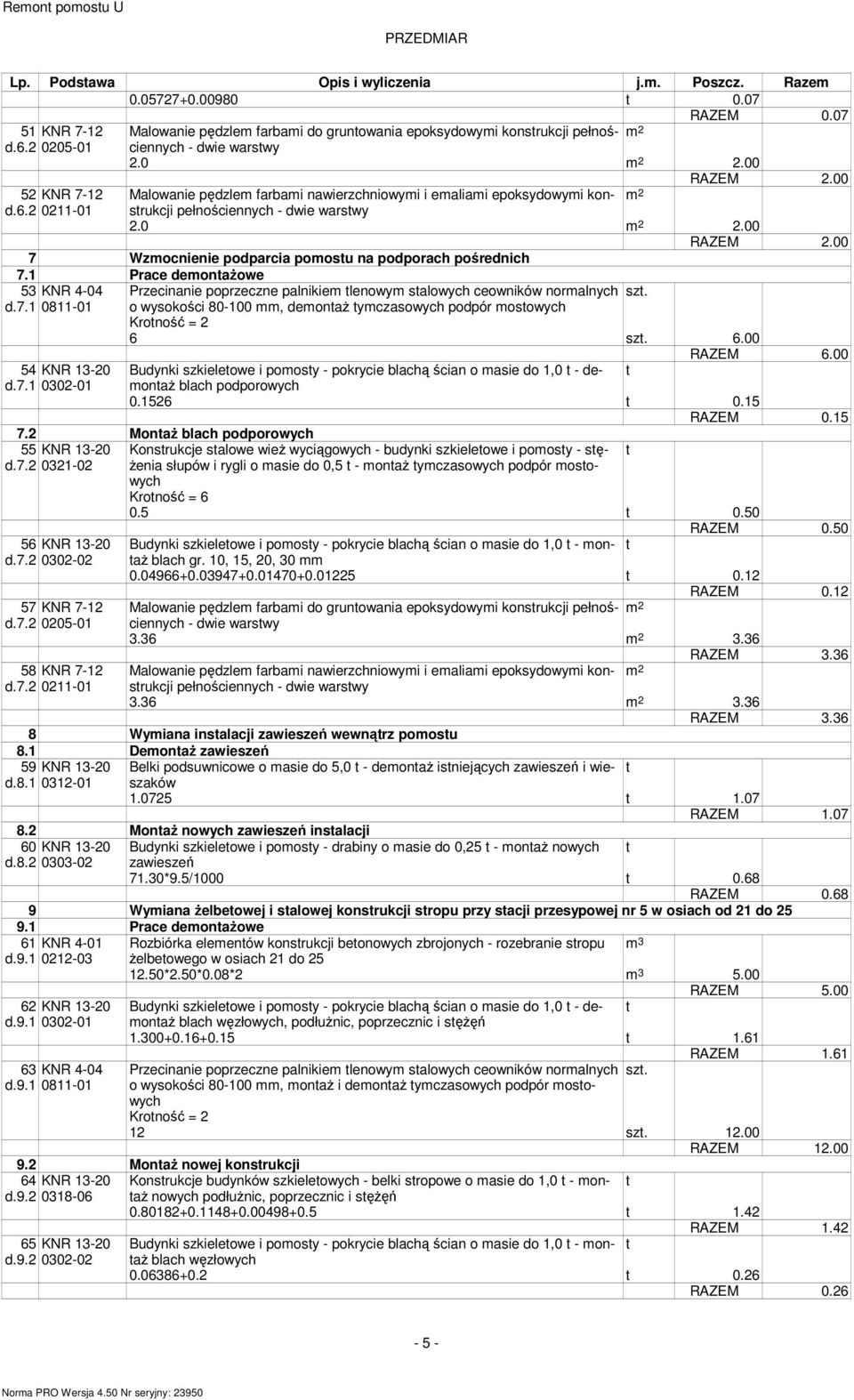 Remont pomostu U

PRZEDMIAR

| Lp. | Podstawa | Opis i wyliczenia | j.m. | Poszcz. | Razem |
|---|---|---|---|---|---|
| | | 0.05727+0.00980 | t | 0.07 | |
| | | | | RAZEM | 0.07 |
| 51 d.6.2 | KNR 7-12 0205-01 | Malowanie pędzlem farbami do gruntowania epoksydowymi konstrukcji pełnościennych - dwie warstwy | $m^2$ | | |
| | | 2.0 | $m^2$ | 2.00 | |
| | | | | RAZEM | 2.00 |
| 52 d.6.2 | KNR 7-12 0211-01 | Malowanie pędzlem farbami nawierzchniowymi i emaliami epoksydowymi konstrukcji pełnościennych - dwie warstwy | $m^2$ | | |
| | | 2.0 | $m^2$ | 2.00 | |
| | | | | RAZEM | 2.00 |
| 7 | | Wzmocnienie podparcia pomostu na podporach pośrednich | | | |
| 7.1 | | Prace demontażowe | | | |
| 53 d.7.1 | KNR 4-04 0811-01 | Przecinanie poprzeczne palnikiem tlenowym stalowych ceowników normalnych o wysokości 80-100 mm, demontaż tymczasowych podpór mostowych Krotność = 2 | szt. | | |
| | | 6 | szt. | 6.00 | |
| | | | | RAZEM | 6.00 |
| 54 d.7.1 | KNR 13-20 0302-01 | Budynki szkieletowe i pomosty - pokrycie blachą ścian o masie do 1,0 t - demontaż blach podporowych | t | | |
| | | 0.1526 | t | 0.15 | |
| | | | | RAZEM | 0.15 |
| 7.2 | | Montaż blach podporowych | | | |
| 55 d.7.2 | KNR 13-20 0321-02 | Konstrukcje stalowe wież wyciągowych - budynki szkieletowe i pomosty - stężenia słupów i rygli o masie do 0,5 t - montaż tymczasowych podpór mostowych Krotność = 6 | t | | |
| | | 0.5 | t | 0.50 | |
| | | | | RAZEM | 0.50 |
| 56 d.7.2 | KNR 13-20 0302-02 | Budynki szkieletowe i pomosty - pokrycie blachą ścian o masie do 1,0 t - montaż blach gr. 10, 15, 20, 30 mm | t | | |
| | | 0.04966+0.03947+0.01470+0.01225 | t | 0.12 | |
| | | | | RAZEM | 0.12 |
| 57 d.7.2 | KNR 7-12 0205-01 | Malowanie pędzlem farbami do gruntowania epoksydowymi konstrukcji pełnościennych - dwie warstwy | $m^2$ | | |
| | | 3.36 | $m^2$ | 3.36 | |
| | | | | RAZEM | 3.36 |
| 58 d.7.2 | KNR 7-12 0211-01 | Malowanie pędzlem farbami nawierzchniowymi i emaliami epoksydowymi konstrukcji pełnościennych - dwie warstwy | $m^2$ | | |
| | | 3.36 | $m^2$ | 3.36 | |
| | | | | RAZEM | 3.36 |
| 8 | | Wymiana instalacji zawieszeń wewnątrz pomostu | | | |
| 8.1 | | Demontaż zawieszeń | | | |
| 59 d.8.1 | KNR 13-20 0312-01 | Belki podsuwnicowe o masie do 5,0 t - demontaż istniejących zawieszeń i wieszaków | t | | |
| | | 1.0725 | t | 1.07 | |
| | | | | RAZEM | 1.07 |
| 8.2 | | Montaż nowych zawieszeń instalacji | | | |
| 60 d.8.2 | KNR 13-20 0303-02 | Budynki szkieletowe i pomosty - drabiny o masie do 0,25 t - montaż nowych zawieszeń | t | | |
| | | 71.30*9.5/1000 | t | 0.68 | |
| | | | | RAZEM | 0.68 |
| 9 | | Wymiana żelbetowej i stalowej konstrukcji stropu przy stacji przesypowej nr 5 w osiach od 21 do 25 | | | |
| 9.1 | | Prace demontażowe | | | |
| 61 d.9.1 | KNR 4-01 0212-03 | Rozbiórka elementów konstrukcji betonowych zbrojonych - rozebranie stropu żelbetowego w osiach 21 do 25 | $m^3$ | | |
| | | 12.50*2.50*0.08*2 | $m^3$ | 5.00 | |
| | | | | RAZEM | 5.00 |
| 62 d.9.1 | KNR 13-20 0302-01 | Budynki szkieletowe i pomosty - pokrycie blachą ścian o masie do 1,0 t - demontaż blach węzłowych, podłużnic, poprzecznic i stężęń | t | | |
| | | 1.300+0.16+0.15 | t | 1.61 | |
| | | | | RAZEM | 1.61 |
| 63 d.9.1 | KNR 4-04 0811-01 | Przecinanie poprzeczne palnikiem tlenowym stalowych ceowników normalnych o wysokości 80-100 mm, montaż i demontaż tymczasowych podpór mostowych Krotność = 2 | szt. | | |
| | | 12 | szt. | 12.00 | |
| | | | | RAZEM | 12.00 |
| 9.2 | | Montaż nowej konstrukcji | | | |
| 64 d.9.2 | KNR 13-20 0318-06 | Konstrukcje budynków szkieletowych - belki stropowe o masie do 1,0 t - montaż nowych podłużnic, poprzecznic i stężęń | t | | |
| | | 0.80182+0.1148+0.00498+0.5 | t | 1.42 | |
| | | | | RAZEM | 1.42 |
| 65 d.9.2 | KNR 13-20 0302-02 | Budynki szkieletowe i pomosty - pokrycie blachą ścian o masie do 1,0 t - montaż blach węzłowych | t | | |
| | | 0.06386+0.2 | t | 0.26 | |
| | | | | RAZEM | 0.26 |

- 5 -

Norma PRO Wersja 4.50 Nr seryjny: 23950